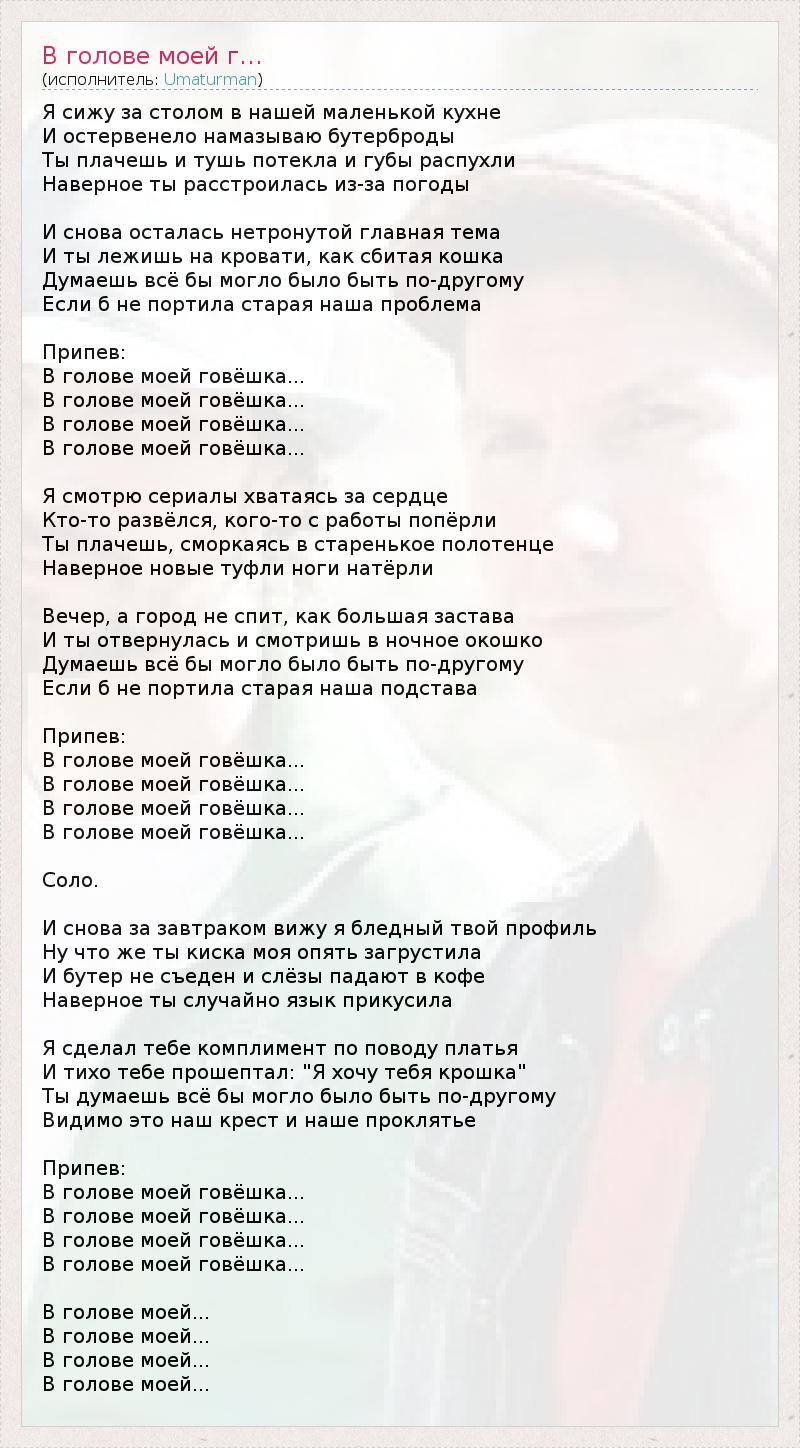 В голове моей г...
(исполнитель: Umaturman)

Я сижу за столом в нашей маленькой кухне
И остервенело намазываю бутерброды
Ты плачешь и тушь потекла и губы распухли
Наверное ты расстроилась из-за погоды

И снова осталась нетронутой главная тема
И ты лежишь на кровати, как сбитая кошка
Думаешь всё бы могло было быть по-другому
Если б не портила старая наша проблема

Припев:
В голове моей говёшка...
В голове моей говёшка...
В голове моей говёшка...
В голове моей говёшка...

Я смотрю сериалы хватаясь за сердце
Кто-то развёлся, кого-то с работы попёрли
Ты плачешь, сморкаясь в старенькое полотенце
Наверное новые туфли ноги натёрли

Вечер, а город не спит, как большая застава
И ты отвернулась и смотришь в ночное окошко
Думаешь всё бы могло было быть по-другому
Если б не портила старая наша подстава

Припев:
В голове моей говёшка...
В голове моей говёшка...
В голове моей говёшка...
В голове моей говёшка...

Соло.

И снова за завтраком вижу я бледный твой профиль
Ну что же ты киска моя опять загрустила
И бутер не съеден и слёзы падают в кофе
Наверное ты случайно язык прикусила

Я сделал тебе комплимент по поводу платья
И тихо тебе прошептал: "Я хочу тебя крошка"
Ты думаешь всё бы могло было быть по-другому
Видимо это наш крест и наше проклятье

Припев:
В голове моей говёшка...
В голове моей говёшка...
В голове моей говёшка...
В голове моей говёшка...

В голове моей...
В голове моей...
В голове моей...
В голове моей...